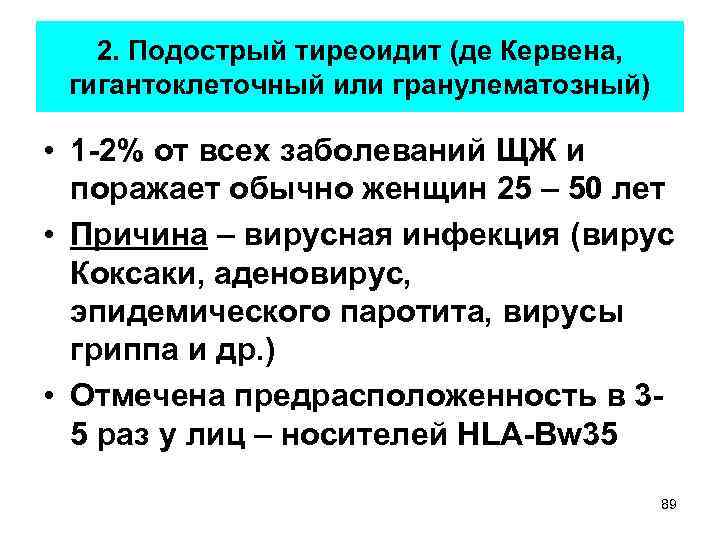 2. Подострый тиреоидит (де Кервена, гигантоклеточный или гранулематозный)

• 1-2% от всех заболеваний ЩЖ и поражает обычно женщин 25 – 50 лет

• Причина – вирусная инфекция (вирус Коксаки, аденовирус, эпидемического паротита, вирусы гриппа и др.)

• Отмечена предрасположенность в 3-5 раз у лиц – носителей HLA-Bw35

89